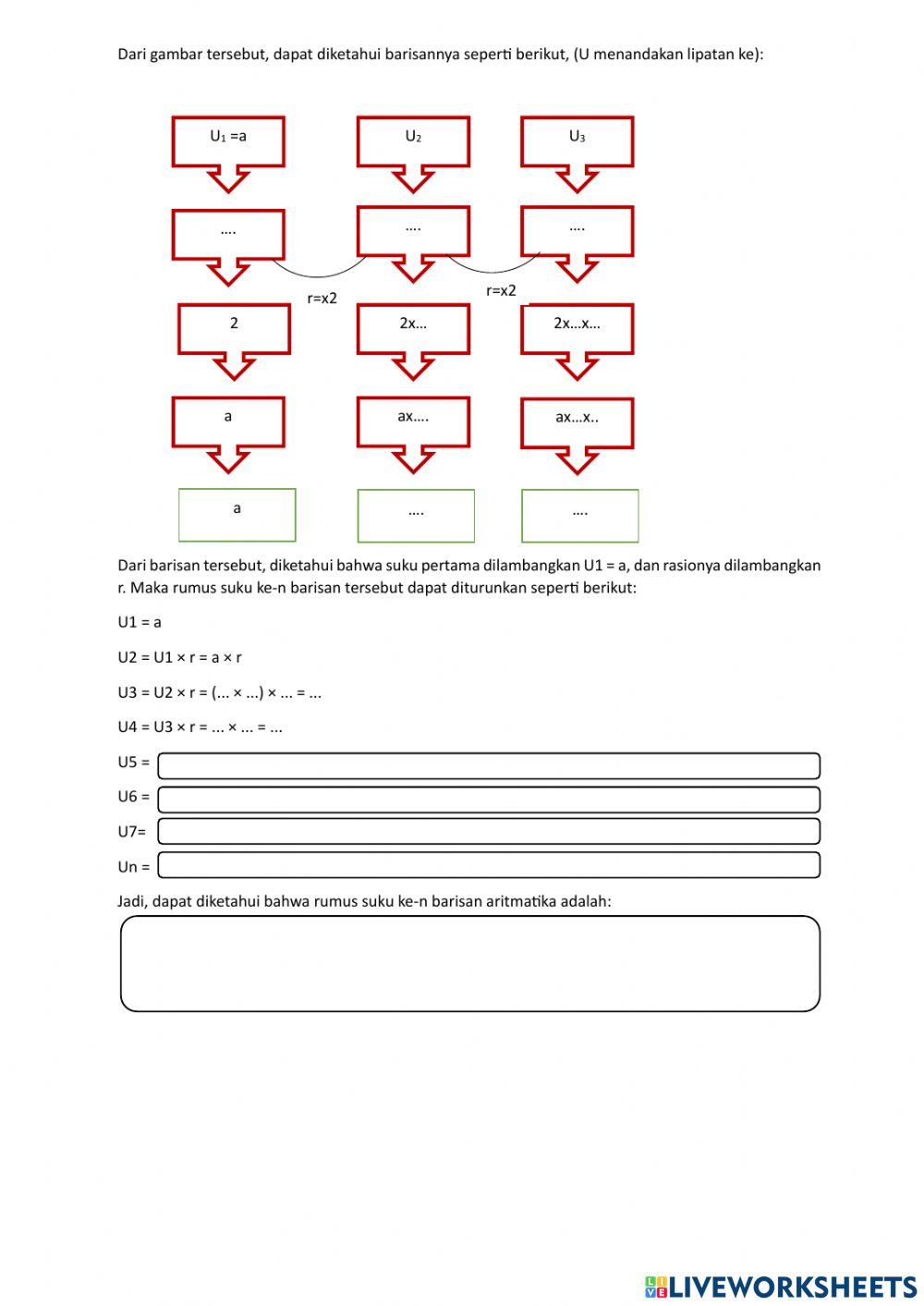 Dari gambar tersebut, dapat diketahui barisannya seperti berikut, (U menandakan lipatan ke):

$U_1$ =a

$U_2$

$U_3$

....

....

....

r=x2

r=x2

2

2x...

2x...x...

a

ax....

ax...x..

a

....

....

Dari barisan tersebut, diketahui bahwa suku pertama dilambangkan U1 = a, dan rasionya dilambangkan r. Maka rumus suku ke-n barisan tersebut dapat diturunkan seperti berikut:

U1 = a

U2 = U1 × r = a × r

U3 = U2 × r = (... × ...) × ... = ...

U4 = U3 × r = ... × ... = ...

U5 =

U6 =

U7=

Un =

Jadi, dapat diketahui bahwa rumus suku ke-n barisan aritmatika adalah:

LIVEWORKSHEETS